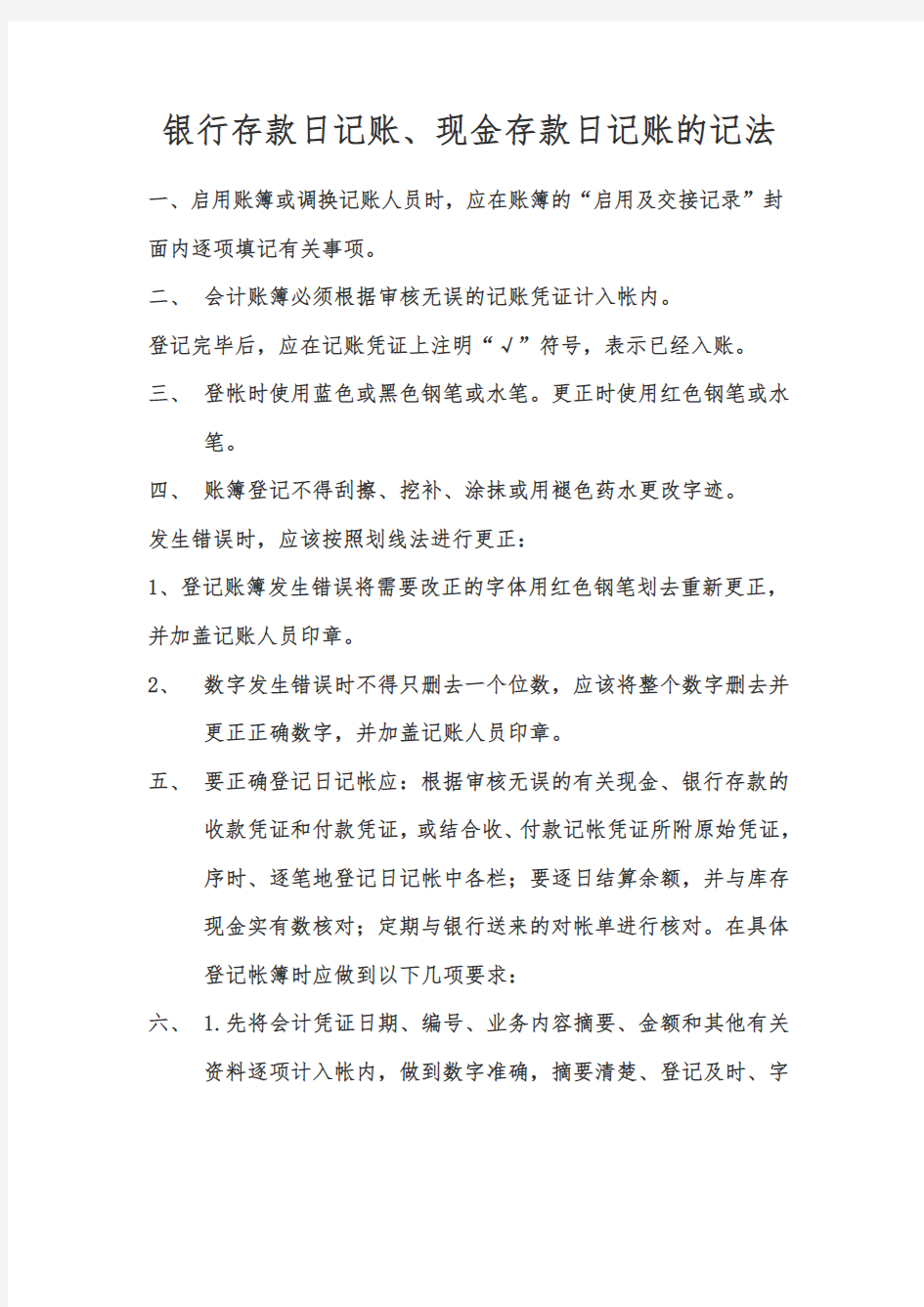 银行存款日记账、现金存款日记账的记法

一、启用账簿或调换记账人员时，应在账簿的“启用及交接记录”封面内逐项填记有关事项。

二、 会计账簿必须根据审核无误的记账凭证计入帐内。

登记完毕后，应在记账凭证上注明“√”符号，表示已经入账。

三、 登帐时使用蓝色或黑色钢笔或水笔。更正时使用红色钢笔或水笔。

四、 账簿登记不得刮擦、挖补、涂抹或用褪色药水更改字迹。

发生错误时，应该按照划线法进行更正：

1、登记账簿发生错误将需要改正的字体用红色钢笔划去重新更正，并加盖记账人员印章。

2、 数字发生错误时不得只删去一个位数，应该将整个数字删去并更正正确数字，并加盖记账人员印章。

五、 要正确登记日记帐应：根据审核无误的有关现金、银行存款的收款凭证和付款凭证，或结合收、付款记帐凭证所附原始凭证，序时、逐笔地登记日记帐中各栏；要逐日结算余额，并与库存现金实有数核对；定期与银行送来的对帐单进行核对。在具体登记帐簿时应做到以下几项要求：

六、 1.先将会计凭证日期、编号、业务内容摘要、金额和其他有关资料逐项计入帐内，做到数字准确，摘要清楚、登记及时、字